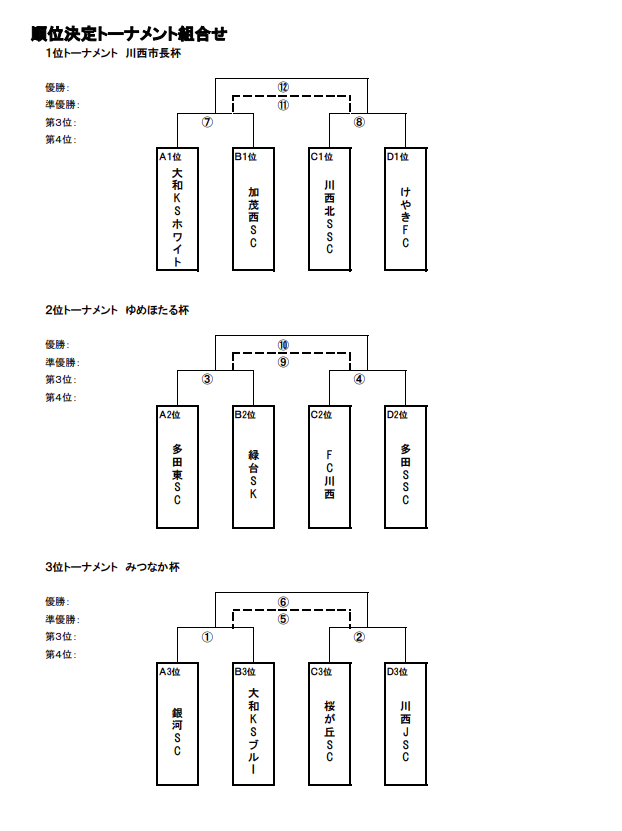 順位決定トーナメント組合せ

1位トーナメント 川西市長杯

優勝:
準優勝:
第3位:
第4位:

⑫
⑪
⑦
⑧

A1位
大和KSホワイト

B1位
加茂西SC

C1位
川西北SSC

D1位
けやきFC

2位トーナメント ゆめほたる杯

優勝:
準優勝:
第3位:
第4位:

⑩
⑨
③
④

A2位
多田東SC

B2位
緑台SK

C2位
FC川西

D2位
多田SSC

3位トーナメント みつなか杯

優勝:
準優勝:
第3位:
第4位:

⑥
⑤
①
②

A3位
銀河SC

B3位
大和KSブルー

C3位
桜が丘SC

D3位
川西JSC